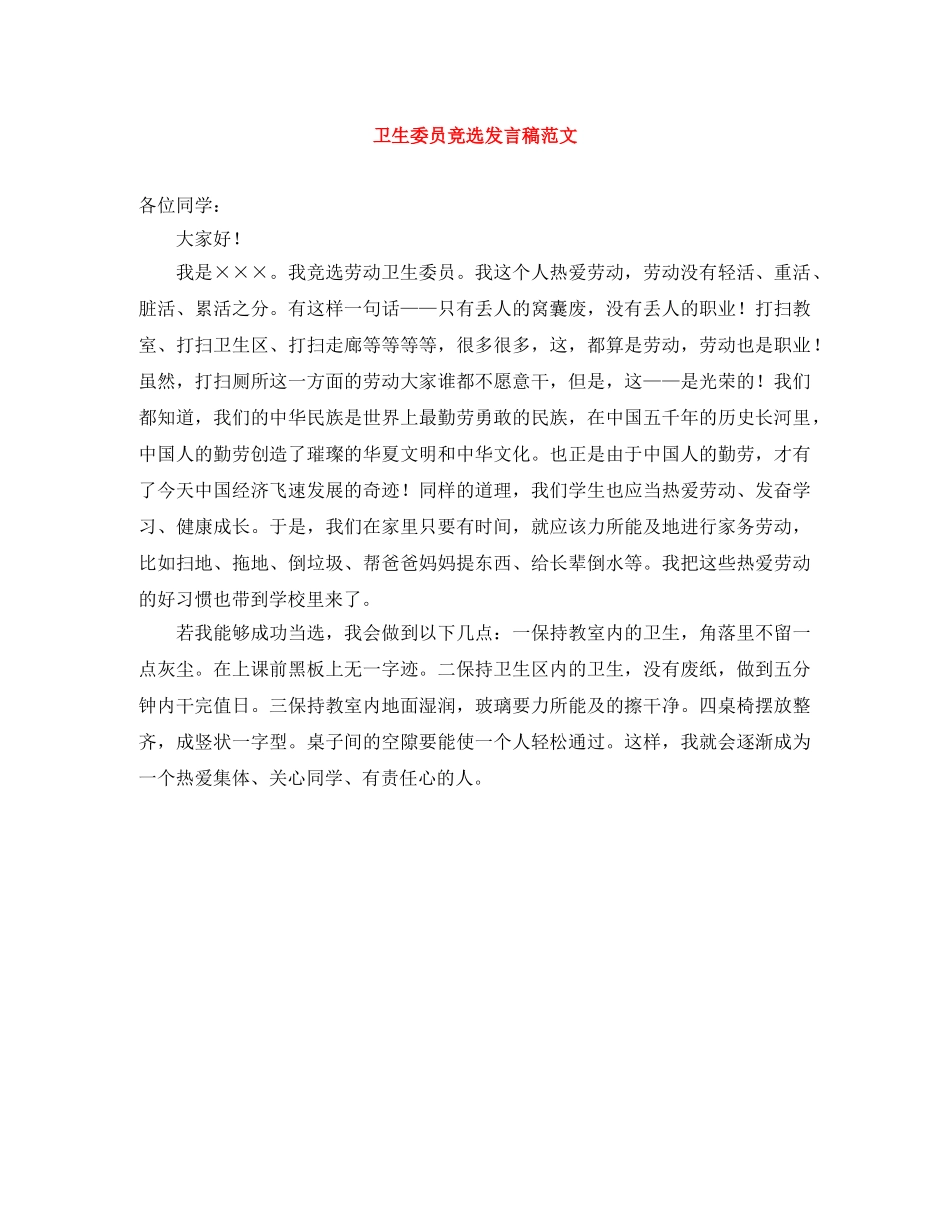 卫生委员竞选发言稿范文

各位同学：

大家好！

我是×××。我竞选劳动卫生委员。我这个人热爱劳动，劳动没有轻活、重活、脏活、累活之分。有这样一句话——只有丢人的窝囊废，没有丢人的职业！打扫教室、打扫卫生区、打扫走廊等等等等，很多很多，这，都算是劳动，劳动也是职业！虽然，打扫厕所这一方面的劳动大家谁都不愿意干，但是，这——是光荣的！我们都知道，我们的中华民族是世界上最勤劳勇敢的民族，在中国五千年的历史长河里，中国人的勤劳创造了璀璨的华夏文明和中华文化。也正是由于中国人的勤劳，才有了今天中国经济飞速发展的奇迹！同样的道理，我们学生也应当热爱劳动、发奋学习、健康成长。于是，我们在家里只要有时间，就应该力所能及地进行家务劳动，比如扫地、拖地、倒垃圾、帮爸爸妈妈提东西、给长辈倒水等。我把这些热爱劳动的好习惯也带到学校里来了。

若我能够成功当选，我会做到以下几点：一保持教室内的卫生，角落里不留一点灰尘。在上课前黑板上无一字迹。二保持卫生区内的卫生，没有废纸，做到五分钟内干完值日。三保持教室内地面湿润，玻璃要力所能及的擦干净。四桌椅摆放整齐，成竖状一字型。桌子间的空隙要能使一个人轻松通过。这样，我就会逐渐成为一个热爱集体、关心同学、有责任心的人。